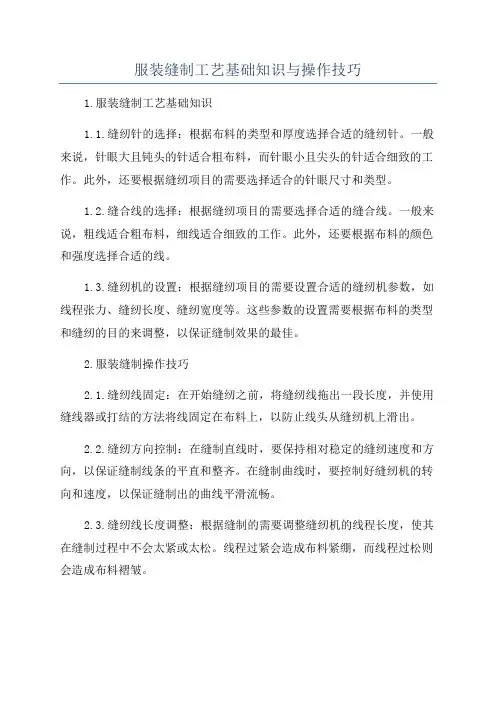 服装缝制工艺基础知识与操作技巧

1.服装缝制工艺基础知识

1.1.缝纫针的选择：根据布料的类型和厚度选择合适的缝纫针。一般来说，针眼大且钝头的针适合粗布料，而针眼小且尖头的针适合细致的工作。此外，还要根据缝纫项目的需要选择适合的针眼尺寸和类型。

1.2.缝合线的选择：根据缝纫项目的需要选择合适的缝合线。一般来说，粗线适合粗布料，细线适合细致的工作。此外，还要根据布料的颜色和强度选择合适的线。

1.3.缝纫机的设置：根据缝纫项目的需要设置合适的缝纫机参数，如线程张力、缝纫长度、缝纫宽度等。这些参数的设置需要根据布料的类型和缝纫的目的来调整，以保证缝制效果的最佳。

2.服装缝制操作技巧

2.1.缝纫线固定：在开始缝纫之前，将缝纫线拖出一段长度，并使用缝线器或打结的方法将线固定在布料上，以防止线头从缝纫机上滑出。

2.2.缝纫方向控制：在缝制直线时，要保持相对稳定的缝纫速度和方向，以保证缝制线条的平直和整齐。在缝制曲线时，要控制好缝纫机的转向和速度，以保证缝制出的曲线平滑流畅。

2.3.缝纫线长度调整：根据缝制的需要调整缝纫机的线程长度，使其在缝制过程中不会太紧或太松。线程过紧会造成布料紧绷，而线程过松则会造成布料褶皱。